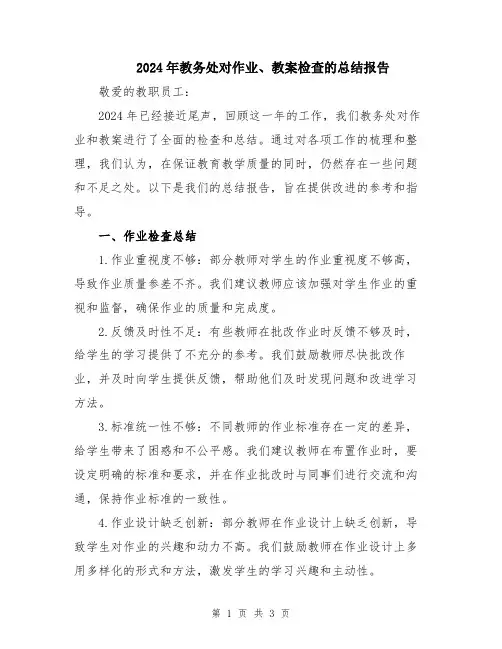 2024年教务处对作业、教案检查的总结报告

敬爱的教职员工：

2024年已经接近尾声，回顾这一年的工作，我们教务处对作业和教案进行了全面的检查和总结。通过对各项工作的梳理和整理，我们认为，在保证教育教学质量的同时，仍然存在一些问题和不足之处。以下是我们的总结报告，旨在提供改进的参考和指导。

一、作业检查总结

1.作业重视度不够：部分教师对学生的作业重视度不够高，导致作业质量参差不齐。我们建议教师应该加强对学生作业的重视和监督，确保作业的质量和完成度。

2.反馈及时性不足：有些教师在批改作业时反馈不够及时，给学生的学习提供了不充分的参考。我们鼓励教师尽快批改作业，并及时向学生提供反馈，帮助他们及时发现问题和改进学习方法。

3.标准统一性不够：不同教师的作业标准存在一定的差异，给学生带来了困惑和不公平感。我们建议教师在布置作业时，要设定明确的标准和要求，并在作业批改时与同事们进行交流和沟通，保持作业标准的一致性。

4.作业设计缺乏创新：部分教师在作业设计上缺乏创新，导致学生对作业的兴趣和动力不高。我们鼓励教师在作业设计上多用多样化的形式和方法，激发学生的学习兴趣和主动性。

第 1 页 共 3 页